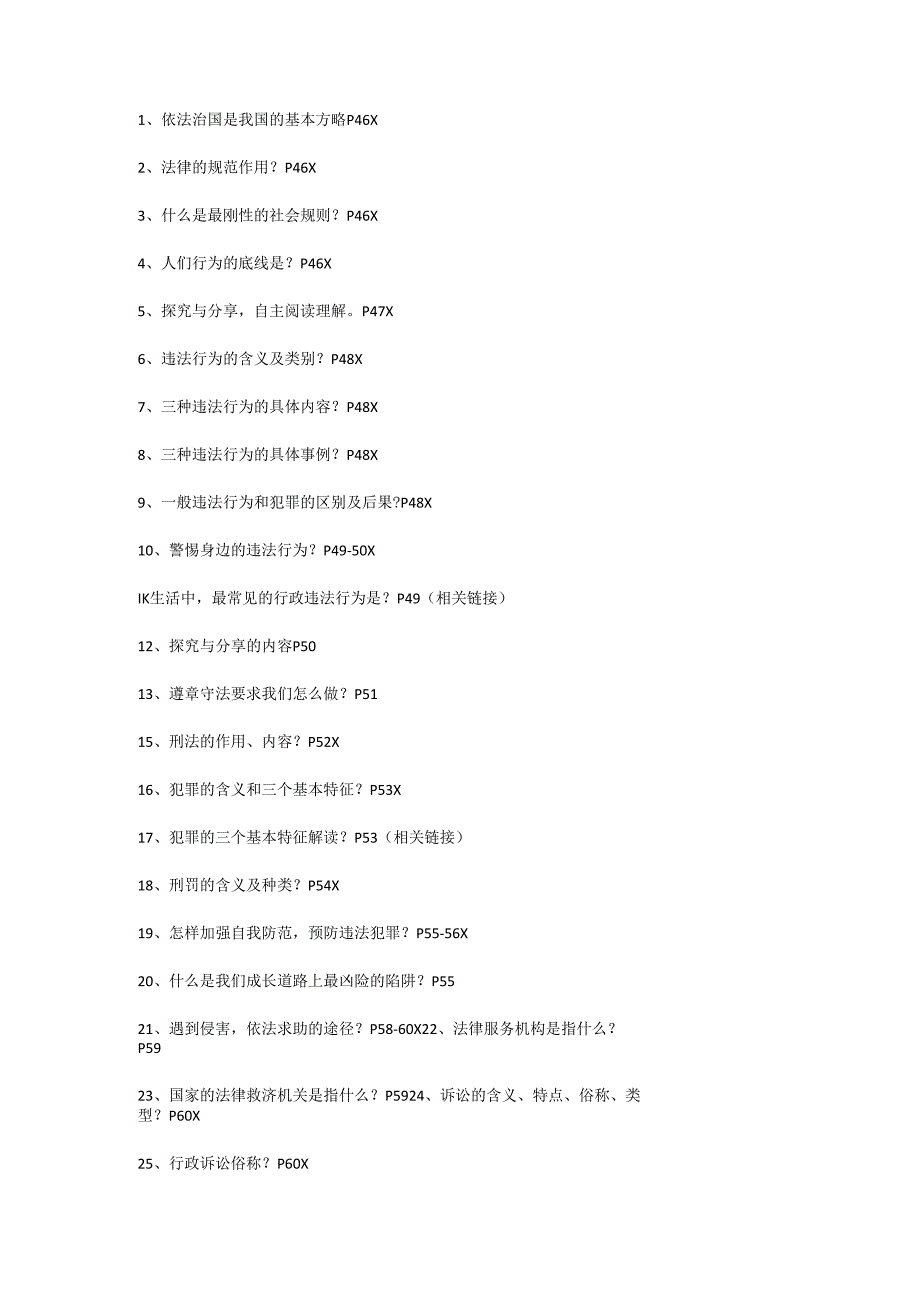 1、依法治国是我国的基本方略P46X

2、法律的规范作用？P46X

3、什么是最刚性的社会规则？P46X

4、人们行为的底线是？P46X

5、探究与分享，自主阅读理解。P47X

6、违法行为的含义及类别？P48X

7、三种违法行为的具体内容？P48X

8、三种违法行为的具体事例？P48X

9、一般违法行为和犯罪的区别及后果?P48X

10、警惕身边的违法行为？P49-50X

IK生活中，最常见的行政违法行为是？P49（相关链接）

12、探究与分享的内容P50

13、遵章守法要求我们怎么做？P51

15、刑法的作用、内容？P52X

16、犯罪的含义和三个基本特征？P53X

17、犯罪的三个基本特征解读？P53（相关链接）

18、刑罚的含义及种类？P54X

19、怎样加强自我防范，预防违法犯罪？P55-56X

20、什么是我们成长道路上最凶险的陷阱？P55

21、遇到侵害，依法求助的途径？P58-60X22、法律服务机构是指什么？P59

23、国家的法律救济机关是指什么？P5924、诉讼的含义、特点、俗称、类型？P60X

25、行政诉讼俗称？P60X